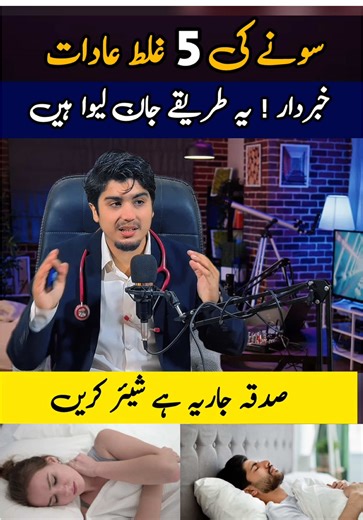 سونے کی 5 غلط عادات

خبردار ! یہ طریقے جان لیوا ہیں

صدقہ جاریہ ہے شیئر کریں